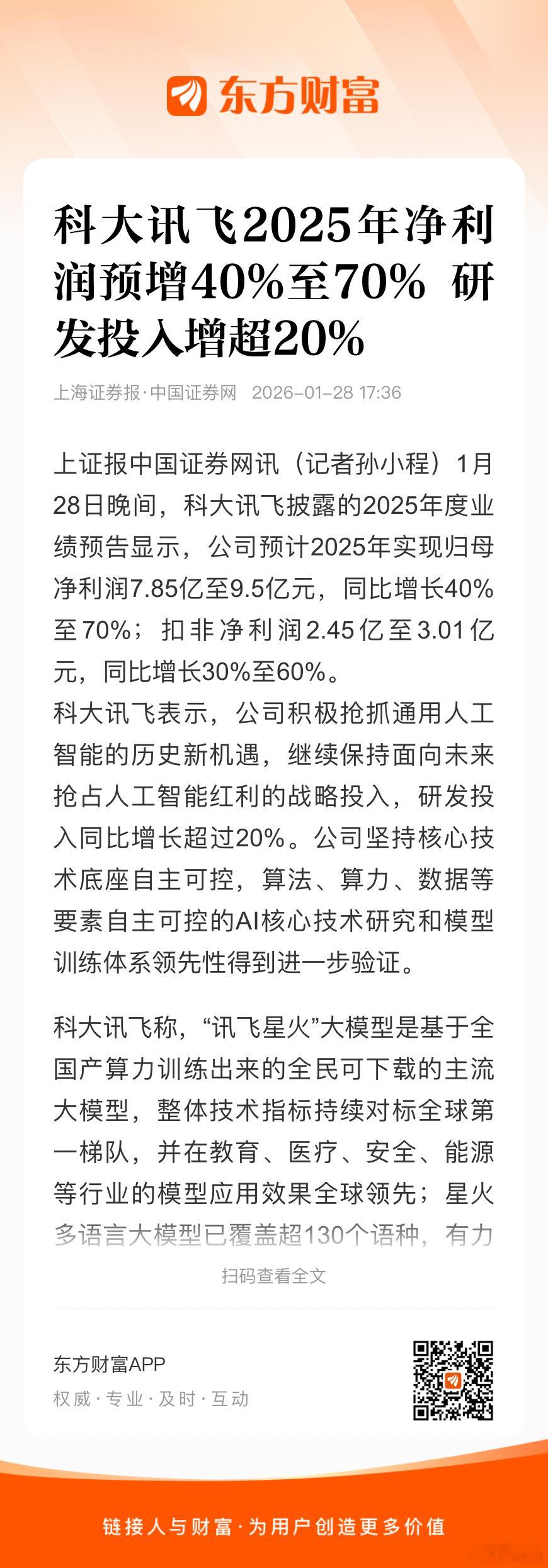 东方财富

科大讯飞2025年净利润预增40%至70% 研发投入增超20%

上海证券报·中国证券网 2026-01-28 17:36

上证报中国证券网讯（记者孙小程）1月28日晚间，科大讯飞披露的2025年度业绩预告显示，公司预计2025年实现归母净利润7.85亿至9.5亿元，同比增长40%至70%；扣非净利润2.45亿至3.01亿元，同比增长30%至60%。
科大讯飞表示，公司积极抢抓通用人工智能的历史新机遇，继续保持面向未来抢占人工智能红利的战略投入，研发投入同比增长超过20%。公司坚持核心技术底座自主可控，算法、算力、数据等要素自主可控的AI核心技术研究和模型训练体系领先性得到进一步验证。

科大讯飞称，“讯飞星火”大模型是基于全国产算力训练出来的全民可下载的主流大模型，整体技术指标持续对标全球第一梯队，并在教育、医疗、安全、能源等行业的模型应用效果全球领先；星火多语言大模型已覆盖超130个语种，有力

扫码查看全文

东方财富APP
权威·专业·及时·互动

链接人与财富·为用户创造更多价值